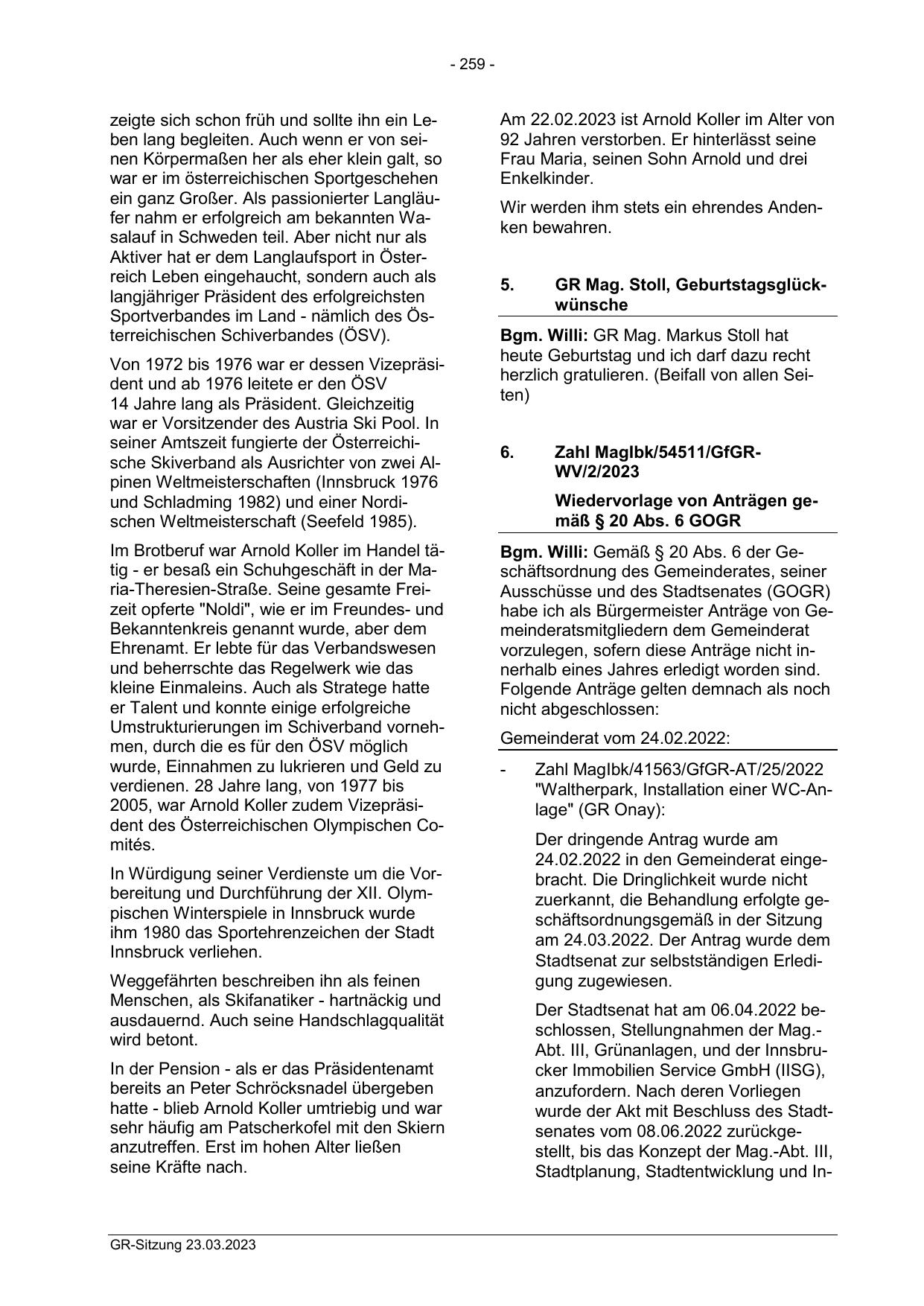 - 259 -

zeigte sich schon früh und sollte ihn ein Leben lang begleiten. Auch wenn er von seinen Körpermaßen her als eher klein galt, so war er im österreichischen Sportgeschehen ein ganz Großer. Als passionierter Langläufer nahm er erfolgreich am bekannten Wasalauf in Schweden teil. Aber nicht nur als Aktiver hat er dem Langlaufsport in Österreich Leben eingehaucht, sondern auch als langjähriger Präsident des erfolgreichsten Sportverbandes im Land - nämlich des Österreichischen Schiverbandes (ÖSV).

Von 1972 bis 1976 war er dessen Vizepräsident und ab 1976 leitete er den ÖSV 14 Jahre lang als Präsident. Gleichzeitig war er Vorsitzender des Austria Ski Pool. In seiner Amtszeit fungierte der Österreichische Skiverband als Ausrichter von zwei Alpinen Weltmeisterschaften (Innsbruck 1976 und Schladming 1982) und einer Nordischen Weltmeisterschaft (Seefeld 1985).

Im Brotberuf war Arnold Koller im Handel tätig - er besaß ein Schuhgeschäft in der Maria-Theresien-Straße. Seine gesamte Freizeit opferte "Noldi", wie er im Freundes- und Bekanntenkreis genannt wurde, aber dem Ehrenamt. Er lebte für das Verbandswesen und beherrschte das Regelwerk wie das kleine Einmaleins. Auch als Stratege hatte er Talent und konnte einige erfolgreiche Umstrukturierungen im Schiverband vornehmen, durch die es für den ÖSV möglich wurde, Einnahmen zu lukrieren und Geld zu verdienen. 28 Jahre lang, von 1977 bis 2005, war Arnold Koller zudem Vizepräsident des Österreichischen Olympischen Comités.

In Würdigung seiner Verdienste um die Vorbereitung und Durchführung der XII. Olympischen Winterspiele in Innsbruck wurde ihm 1980 das Sportehrenzeichen der Stadt Innsbruck verliehen.

Weggefährten beschreiben ihn als feinen Menschen, als Skifanatiker - hartnäckig und ausdauernd. Auch seine Handschlagqualität wird betont.

In der Pension - als er das Präsidentenamt bereits an Peter Schröcksnadel übergeben hatte - blieb Arnold Koller umtriebig und war sehr häufig am Patscherkofel mit den Skiern anzutreffen. Erst im hohen Alter ließen seine Kräfte nach.

Am 22.02.2023 ist Arnold Koller im Alter von 92 Jahren verstorben. Er hinterlässt seine Frau Maria, seinen Sohn Arnold und drei Enkelkinder.

Wir werden ihm stets ein ehrendes Andenken bewahren.

5. GR Mag. Stoll, Geburtstagsglückwünsche

Bgm. Willi: GR Mag. Markus Stoll hat heute Geburtstag und ich darf dazu recht herzlich gratulieren. (Beifall von allen Seiten)

6. Zahl MagIbk/54511/GfGR-WV/2/2023

Wiedervorlage von Anträgen gemäß § 20 Abs. 6 GOGR

Bgm. Willi: Gemäß § 20 Abs. 6 der Geschäftsordnung des Gemeinderates, seiner Ausschüsse und des Stadtsenates (GOGR) habe ich als Bürgermeister Anträge von Gemeinderatsmitgliedern dem Gemeinderat vorzulegen, sofern diese Anträge nicht innerhalb eines Jahres erledigt worden sind. Folgende Anträge gelten demnach als noch nicht abgeschlossen:

Gemeinderat vom 24.02.2022:

- Zahl MagIbk/41563/GfGR-AT/25/2022 "Waltherpark, Installation einer WC-Anlage" (GR Onay):

Der dringende Antrag wurde am 24.02.2022 in den Gemeinderat eingebracht. Die Dringlichkeit wurde nicht zuerkannt, die Behandlung erfolgte geschäftsordnungsgemäß in der Sitzung am 24.03.2022. Der Antrag wurde dem Stadtsenat zur selbstständigen Erledigung zugewiesen.

Der Stadtsenat hat am 06.04.2022 beschlossen, Stellungnahmen der Mag.-Abt. III, Grünanlagen, und der Innsbrucker Immobilien Service GmbH (IISG), anzufordern. Nach deren Vorliegen wurde der Akt mit Beschluss des Stadtsenates vom 08.06.2022 zurückgestellt, bis das Konzept der Mag.-Abt. III, Stadtplanung, Stadtentwicklung und In-

GR-Sitzung 23.03.2023